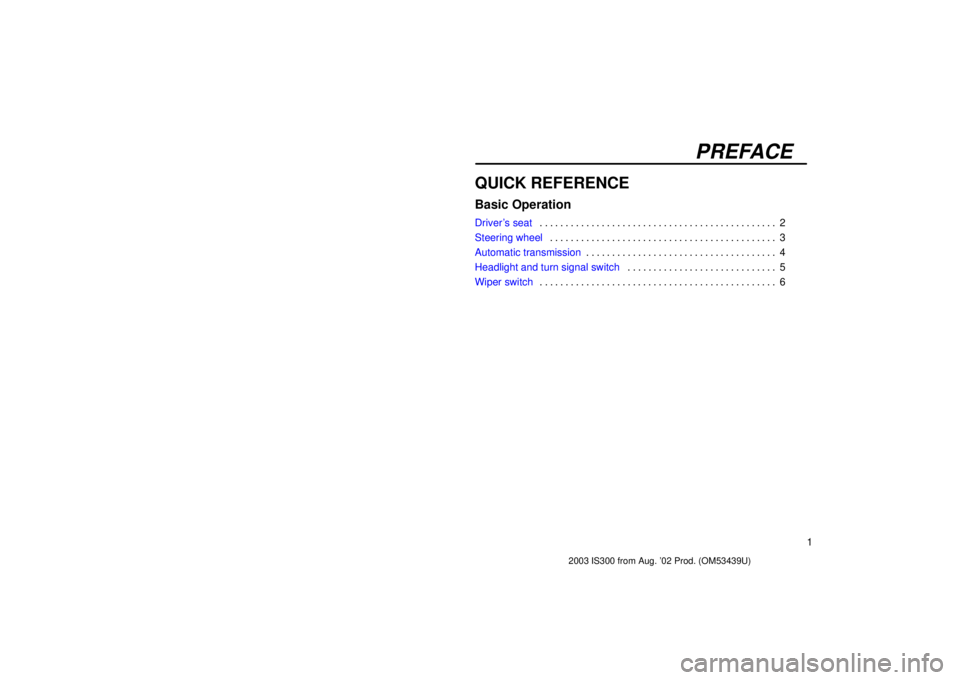 PREFACE

QUICK REFERENCE

Basic Operation

Driver's seat 2
Steering wheel 3
Automatic transmission 4
Headlight and turn signal switch 5
Wiper switch 6

1

2003 IS300 from Aug. '02 Prod. (OM53439U)

carmanualsonline.info